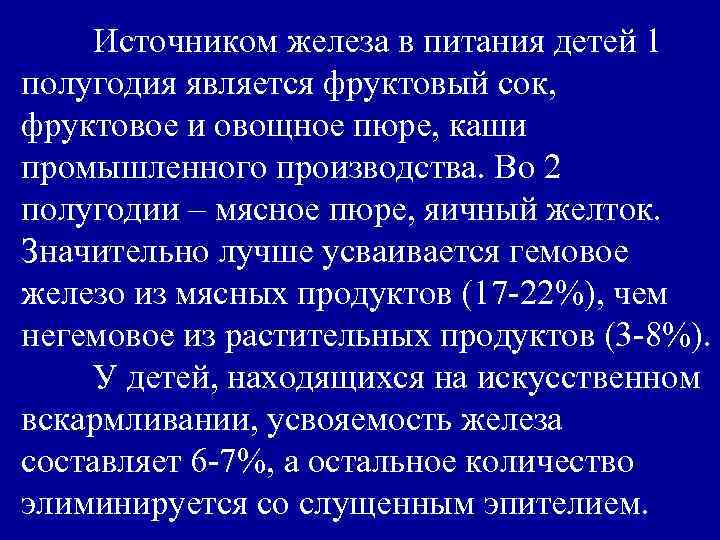 Источником железа в питания детей 1 полугодия является фруктовый сок, фруктовое и овощное пюре, каши промышленного производства. Во 2 полугодии – мясное пюре, яичный желток. Значительно лучше усваивается гемовое железо из мясных продуктов (17-22%), чем негемовое из растительных продуктов (3-8%).

У детей, находящихся на искусственном вскармливании, усвояемость железа составляет 6-7%, а остальное количество элиминируется со слущенным эпителием.